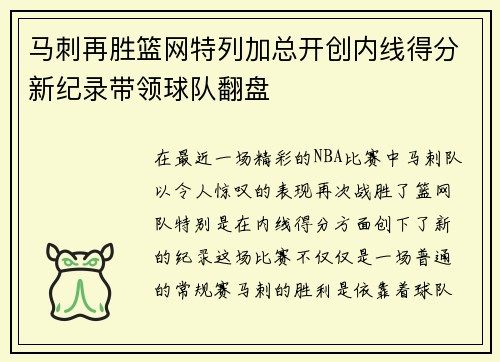 马刺再胜篮网特列加总开创内线得分新纪录带领球队翻盘

在最近一场精彩的NBA比赛中马刺队以令人惊叹的表现再次战胜了篮网队特别是在内线得分方面创下了新的纪录这场比赛不仅仅是一场普通的常规赛马刺的胜利是依靠着球队